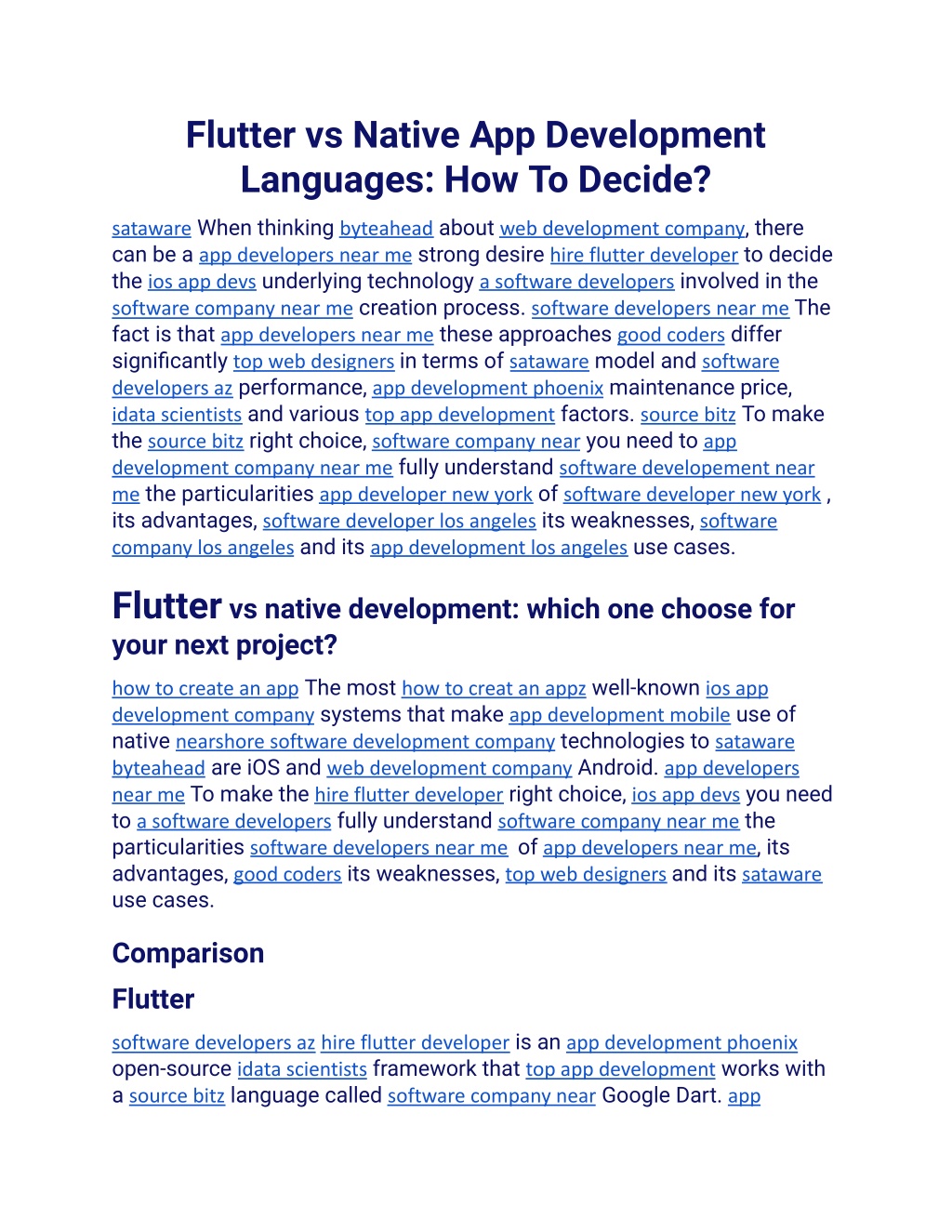 Flutter vs Native App Development Languages: How To Decide?

sataware When thinking byteahead about web development company, there can be a app developers near me strong desire hire flutter developer to decide the ios app devs underlying technology a software developers involved in the software company near me creation process. software developers near me The fact is that app developers near me these approaches good coders differ significantly top web designers in terms of sataware model and software developers az performance, app development phoenix maintenance price, idata scientists and various top app development factors. source bitz To make the source bitz right choice, software company near you need to app development company near me fully understand software developement near me the particularities app developer new york of software developer new york , its advantages, software developer los angeles its weaknesses, software company los angeles and its app development los angeles use cases.

Flutter vs native development: which one choose for your next project?

how to create an app The most how to creat an appz well-known ios app development company systems that make app development mobile use of native nearshore software development company technologies to sataware byteahead are iOS and web development company Android. app developers near me To make the hire flutter developer right choice, ios app devs you need to a software developers fully understand software company near me the particularities software developers near me of app developers near me, its advantages, good coders its weaknesses, top web designers and its sataware use cases.

Comparison

Flutter

software developers az hire flutter developer is an app development phoenix open-source idata scientists framework that top app development works with a source bitz language called software company near Google Dart. app